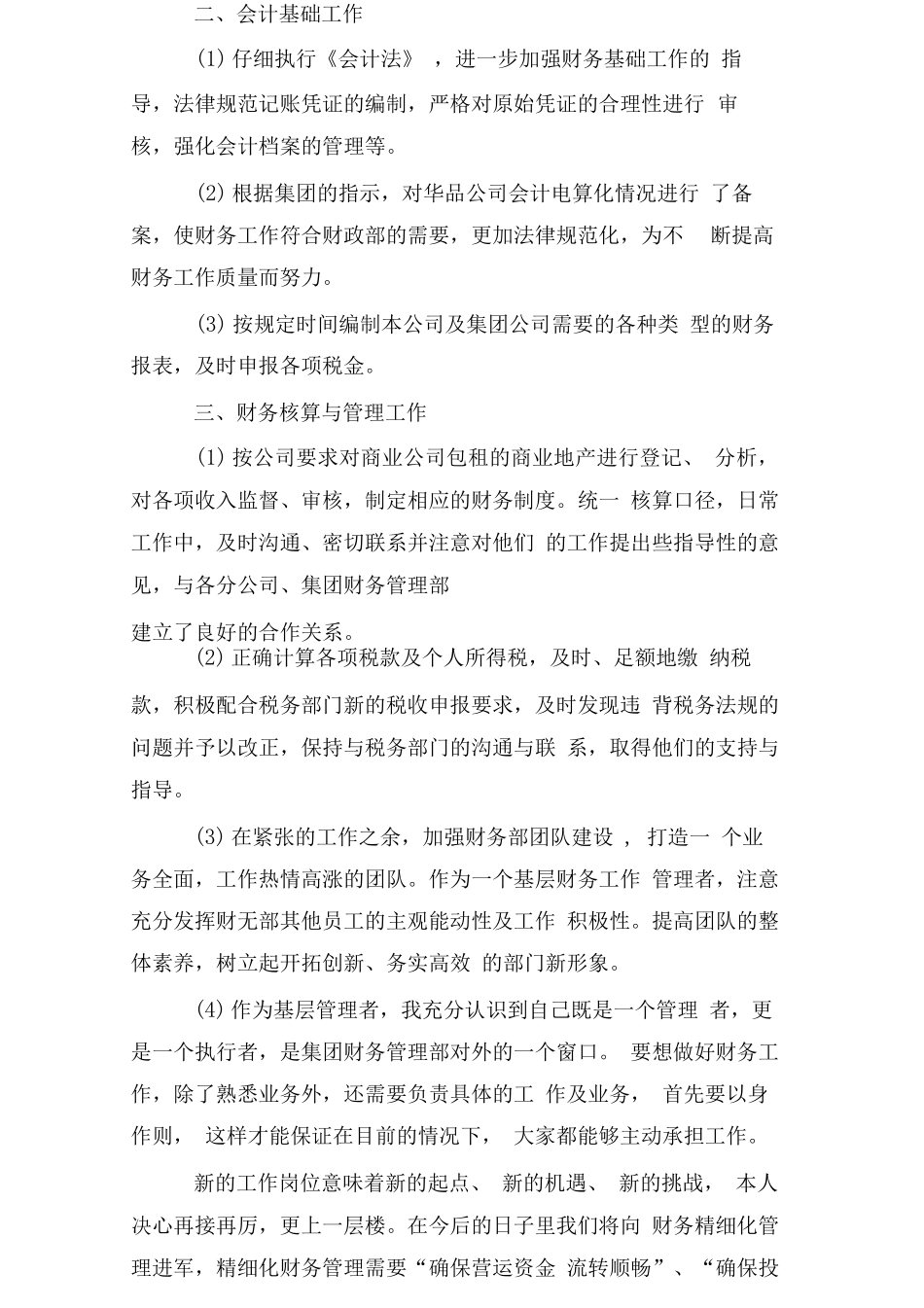 二、会计基础工作

(1) 仔细执行《会计法》，进一步加强财务基础工作的指导，法律规范记账凭证的编制，严格对原始凭证的合理性进行审核，强化会计档案的管理等。

(2) 根据集团的指示，对华品公司会计电算化情况进行了备案，使财务工作符合财政部的需要，更加法律规范化，为不断提高财务工作质量而努力。

(3) 按规定时间编制本公司及集团公司需要的各种类型的财务报表，及时申报各项税金。

三、财务核算与管理工作

(1) 按公司要求对商业公司包租的商业地产进行登记、分析，对各项收入监督、审核，制定相应的财务制度。统一核算口径，日常工作中，及时沟通、密切联系并注意对他们的工作提出些指导性的意见，与各分公司、集团财务管理部

建立了良好的合作关系。

(2) 正确计算各项税款及个人所得税，及时、足额地缴纳税款，积极配合税务部门新的税收申报要求，及时发现违背税务法规的问题并予以改正，保持与税务部门的沟通与联系，取得他们的支持与指导。

(3) 在紧张的工作之余，加强财务部团队建设，打造一个业务全面，工作热情高涨的团队。作为一个基层财务工作管理者，注意充分发挥财无部其他员工的主观能动性及工作积极性。提高团队的整体素养，树立起开拓创新、务实高效的部门新形象。

(4) 作为基层管理者，我充分认识到自己既是一个管理者，更是一个执行者，是集团财务管理部对外的一个窗口。要想做好财务工作，除了熟悉业务外，还需要负责具体的工作及业务，首先要以身作则，这样才能保证在目前的情况下，大家都能够主动承担工作。

新的工作岗位意味着新的起点、新的机遇、新的挑战，本人决心再接再厉，更上一层楼。在今后的日子里我们将向财务精细化管理进军，精细化财务管理需要“确保营运资金流转顺畅”、“确保投